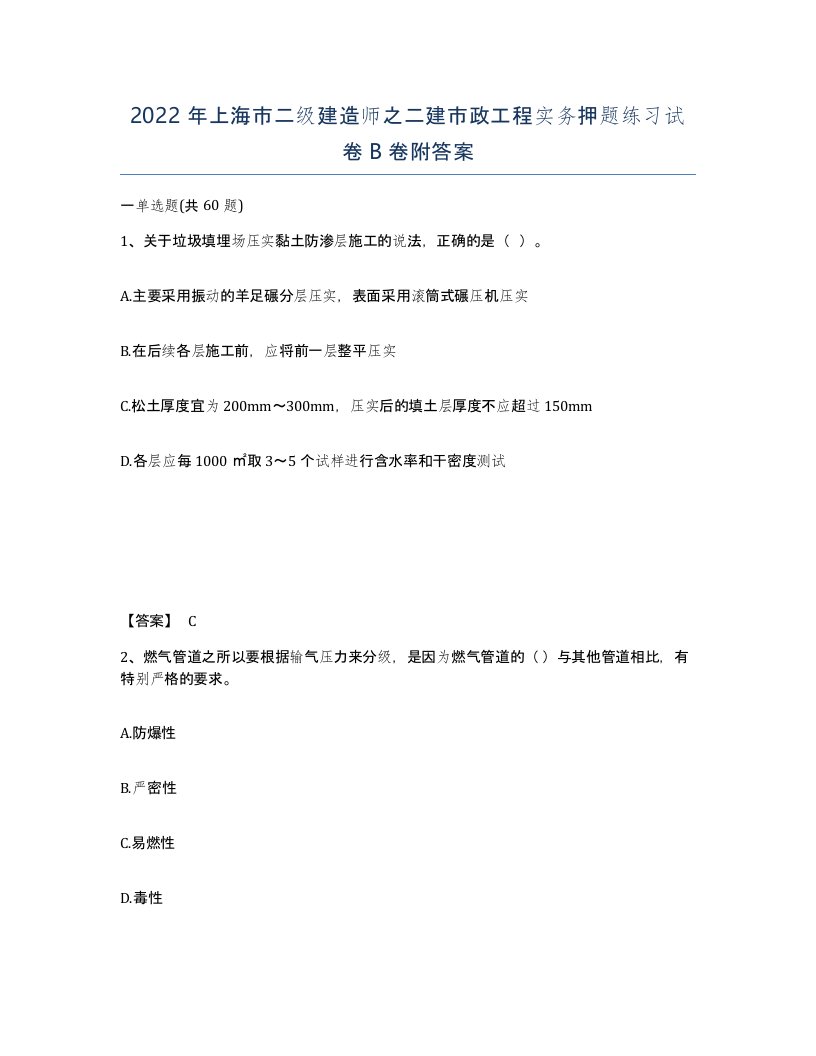 2022 年上海市二级建造师之二建市政工程实务押题练习试卷 B 卷附答案

一单选题(共 60 题)

1、关于垃圾填埋场压实黏土防渗层施工的说法，正确的是（ ）。

A.主要采用振动的羊足碾分层压实，表面采用滚筒式碾压机压实

B.在后续各层施工前，应将前一层整平压实

C.松土厚度宜为 200mm～300mm，压实后的填土层厚度不应超过 150mm

D.各层应每 1000 ㎡取 3～5 个试样进行含水率和干密度测试

【答案】 C

2、燃气管道之所以要根据输气压力来分级，是因为燃气管道的（）与其他管道相比，有特别严格的要求。

A.防爆性

B.严密性

C.易燃性

D.毒性